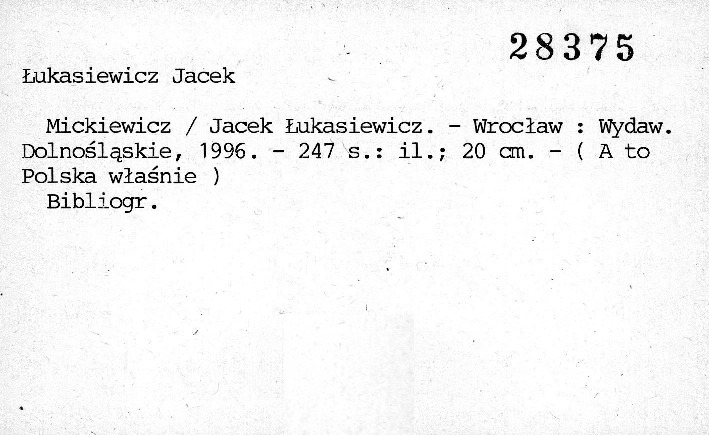 28375

Łukasiewicz Jacek

Mickiewicz / Jacek Łukasiewicz. - Wrocław : Wydaw. Dolnośląskie, 1996. - 247 s.: il.; 20 cm. - ( A to Polska właśnie )

Bibliogr.